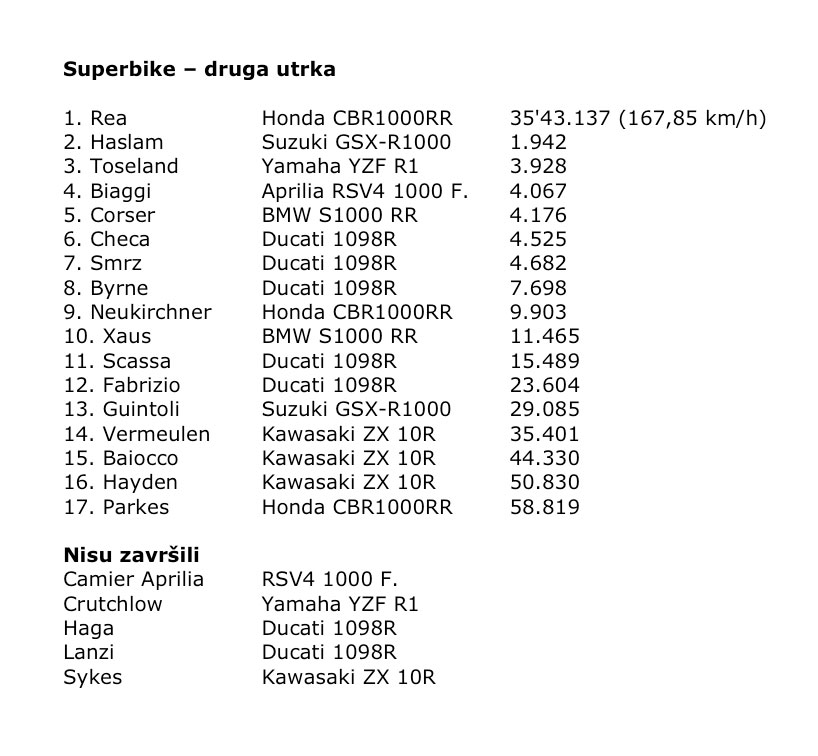 **Superbike – druga utrka**

| | | |
|---|---|---|
| 1. Rea | Honda CBR1000RR | 35'43.137 (167,85 km/h) |
| 2. Haslam | Suzuki GSX-R1000 | 1.942 |
| 3. Toseland | Yamaha YZF R1 | 3.928 |
| 4. Biaggi | Aprilia RSV4 1000 F. | 4.067 |
| 5. Corser | BMW S1000 RR | 4.176 |
| 6. Checa | Ducati 1098R | 4.525 |
| 7. Smrz | Ducati 1098R | 4.682 |
| 8. Byrne | Ducati 1098R | 7.698 |
| 9. Neukirchner | Honda CBR1000RR | 9.903 |
| 10. Xaus | BMW S1000 RR | 11.465 |
| 11. Scassa | Ducati 1098R | 15.489 |
| 12. Fabrizio | Ducati 1098R | 23.604 |
| 13. Guintoli | Suzuki GSX-R1000 | 29.085 |
| 14. Vermeulen | Kawasaki ZX 10R | 35.401 |
| 15. Baiocco | Kawasaki ZX 10R | 44.330 |
| 16. Hayden | Kawasaki ZX 10R | 50.830 |
| 17. Parkes | Honda CBR1000RR | 58.819 |

**Nisu završili**

| | |
|---|---|
| Camier Aprilia | RSV4 1000 F. |
| Crutchlow | Yamaha YZF R1 |
| Haga | Ducati 1098R |
| Lanzi | Ducati 1098R |
| Sykes | Kawasaki ZX 10R |